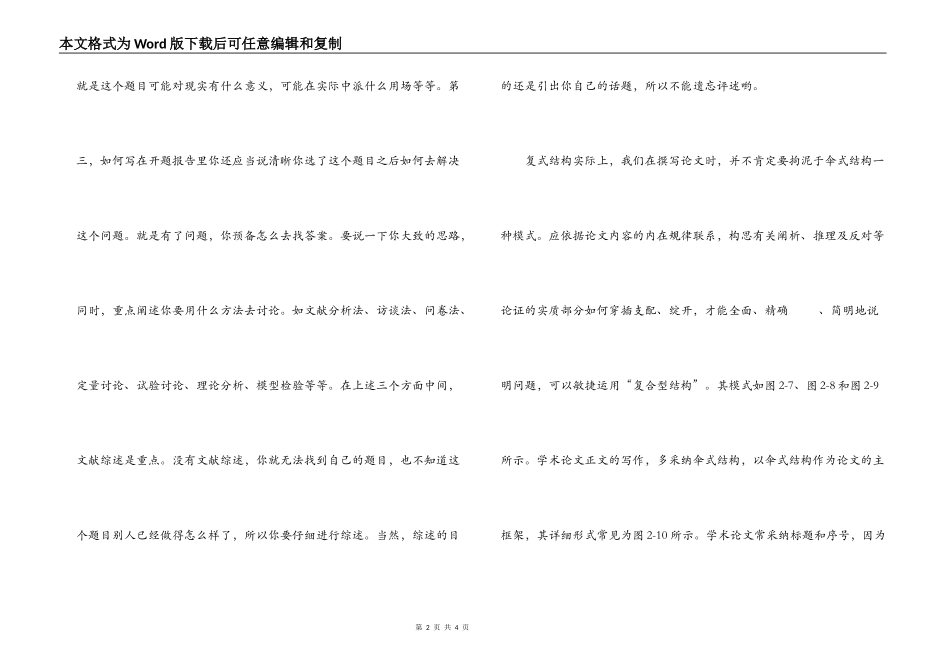 本文格式为Word版下载后可任意编辑和复制

就是这个题目可能对现实有什么意义，可能在实际中派什么用场等等。第三，如何写在开题报告里你还应当说清晰你选了这个题目之后如何去解决这个问题。就是有了问题，你预备怎么去找答案。要说一下你大致的思路，同时，重点阐述你要用什么方法去讨论。如文献分析法、访谈法、问卷法、定量讨论、试验讨论、理论分析、模型检验等等。在上述三个方面中间，文献综述是重点。没有文献综述，你就无法找到自己的题目，也不知道这个题目别人已经做得怎么样了，所以你要仔细进行综述。当然，综述的目的还是引出你自己的话题，所以不能遗忘评述哟。

复式结构实际上，我们在撰写论文时，并不肯定要拘泥于伞式结构一种模式。应依据论文内容的内在规律联系，构思有关阐析、推理及反对等论证的实质部分如何穿插支配、绽开，才能全面、精确 、简明地说明问题，可以敏捷运用“复合型结构”。其模式如图2-7、图2-8和图2-9所示。学术论文正文的写作，多采纳伞式结构，以伞式结构作为论文的主框架，其详细形式常见为图2-10所示。学术论文常采纳标题和序号，因为

第 2 页 共 4 页